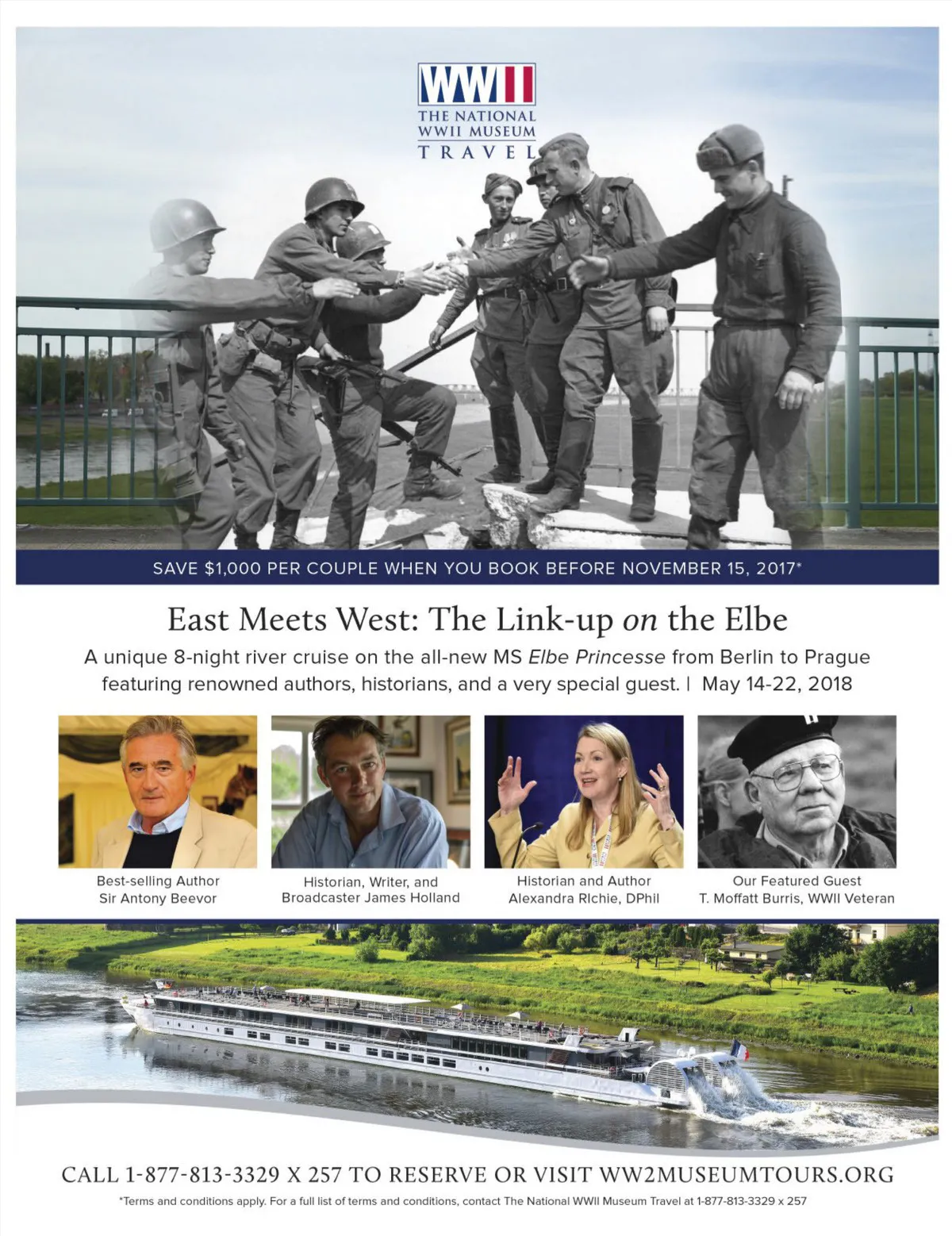 WWII
THE NATIONAL WWII MUSEUM
TRAVEL

SAVE $1,000 PER COUPLE WHEN YOU BOOK BEFORE NOVEMBER 15, 2017*

East Meets West: The Link-up on the Elbe

A unique 8-night river cruise on the all-new MS Elbe Princesse from Berlin to Prague featuring renowned authors, historians, and a very special guest. | May 14-22, 2018

Best-selling Author
Sir Antony Beevor

Historian, Writer, and
Broadcaster James Holland

Historian and Author
Alexandra RIchie, DPhil

Our Featured Guest
T. Moffatt Burris, WWII Veteran

CALL 1-877-813-3329 X 257 TO RESERVE OR VISIT WW2MUSEUMTOURS.ORG

*Terms and conditions apply. For a full list of terms and conditions, contact The National WWII Museum Travel at 1-877-813-3329 x 257